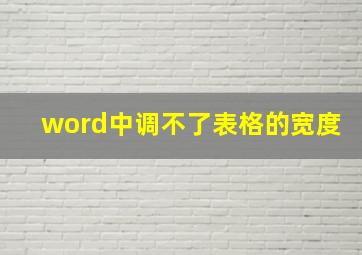 word中调不了表格的宽度